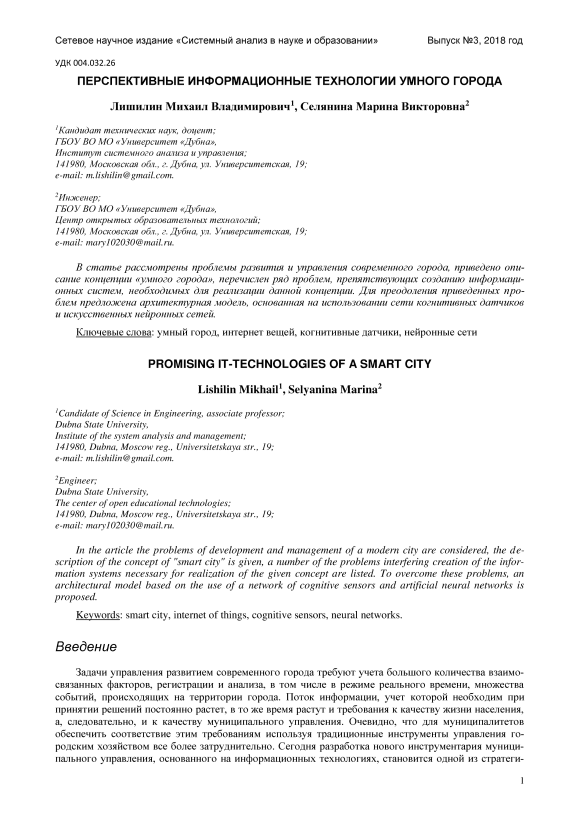 Сетевое научное издание «Системный анализ в науке и образовании» Выпуск №3, 2018 год

УДК 004.032.26

ПЕРСПЕКТИВНЫЕ ИНФОРМАЦИОННЫЕ ТЕХНОЛОГИИ УМНОГО ГОРОДА

Лишилин Михаил Владимирович$^1$, Селянина Марина Викторовна$^2$

$^1$Кандидат технических наук, доцент;
ГБОУ ВО МО «Университет «Дубна»,
Институт системного анализа и управления;
141980, Московская обл., г. Дубна, ул. Университетская, 19;
e-mail: m.lishilin@gmail.com.

$^2$Инженер;
ГБОУ ВО МО «Университет «Дубна»,
Центр открытых образовательных технологий;
141980, Московская обл., г. Дубна, ул. Университетская, 19;
e-mail: mary102030@mail.ru.

В статье рассмотрены проблемы развития и управления современного города, приведено описание концепции «умного города», перечислен ряд проблем, препятствующих созданию информационных систем, необходимых для реализации данной концепции. Для преодоления приведенных проблем предложена архитектурная модель, основанная на использовании сети когнитивных датчиков и искусственных нейронных сетей.

Ключевые слова: умный город, интернет вещей, когнитивные датчики, нейронные сети

PROMISING IT-TECHNOLOGIES OF A SMART CITY

Lishilin Mikhail$^1$, Selyanina Marina$^2$

$^1$Candidate of Science in Engineering, associate professor;
Dubna State University,
Institute of the system analysis and management;
141980, Dubna, Moscow reg., Universitetskaya str., 19;
e-mail: m.lishilin@gmail.com.

$^2$Engineer;
Dubna State University,
The center of open educational technologies;
141980, Dubna, Moscow reg., Universitetskaya str., 19;
e-mail: mary102030@mail.ru.

In the article the problems of development and management of a modern city are considered, the description of the concept of "smart city" is given, a number of the problems interfering creation of the information systems necessary for realization of the given concept are listed. To overcome these problems, an architectural model based on the use of a network of cognitive sensors and artificial neural networks is proposed.

Keywords: smart city, internet of things, cognitive sensors, neural networks.

Введение

Задачи управления развитием современного города требуют учета большого количества взаимосвязанных факторов, регистрации и анализа, в том числе в режиме реального времени, множества событий, происходящих на территории города. Поток информации, учет которой необходим при принятии решений постоянно растет, в то же время растут и требования к качеству жизни населения, а, следовательно, и к качеству муниципального управления. Очевидно, что для муниципалитетов обеспечить соответствие этим требованиям используя традиционные инструменты управления городским хозяйством все более затруднительно. Сегодня разработка нового инструментария муниципального управления, основанного на информационных технологиях, становится одной из стратеги-

1